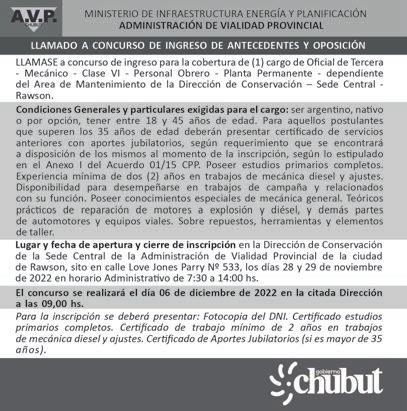 A.V.P. CHUBUT

MINISTERIO DE INFRAESTRUCTURA ENERGÍA Y PLANIFICACIÓN
ADMINISTRACIÓN DE VIALIDAD PROVINCIAL

LLAMADO A CONCURSO DE INGRESO DE ANTECEDENTES Y OPOSICIÓN

LLAMASE a concurso de ingreso para la cobertura de (1) cargo de Oficial de Tercera - Mecánico - Clase VI - Personal Obrero - Planta Permanente - dependiente del Area de Mantenimiento de la Dirección de Conservación – Sede Central - Rawson.

Condiciones Generales y particulares exigidas para el cargo: ser argentino, nativo o por opción, tener entre 18 y 45 años de edad. Para aquellos postulantes que superen los 35 años de edad deberán presentar certificado de servicios anteriores con aportes jubilatorios, según requerimiento que se encontrará a disposición de los mismos al momento de la inscripción, según lo estipulado en el Anexo I del Acuerdo 01/15 CPP. Poseer estudios primarios completos. Experiencia mínima de dos (2) años en trabajos de mecánica diesel y ajustes. Disponibilidad para desempeñarse en trabajos de campaña y relacionados con su función. Poseer conocimientos especiales de mecánica general. Teóricos prácticos de reparación de motores a explosión y diésel, y demás partes de automotores y equipos viales. Sobre repuestos, herramientas y elementos de taller.

Lugar y fecha de apertura y cierre de inscripción en la Dirección de Conservación de la Sede Central de la Administración de Vialidad Provincial de la ciudad de Rawson, sito en calle Love Jones Parry Nº 533, los días 28 y 29 de noviembre de 2022 en horario Administrativo de 7:30 a 14:00 hs.

El concurso se realizará el día 06 de diciembre de 2022 en la citada Dirección a las 09,00 hs.

Para la inscripción se deberá presentar: Fotocopia del DNI. Certificado estudios primarios completos. Certificado de trabajo mínimo de 2 años en trabajos de mecánica diesel y ajustes. Certificado de Aportes Jubilatorios (si es mayor de 35 años).

gobierno chubut